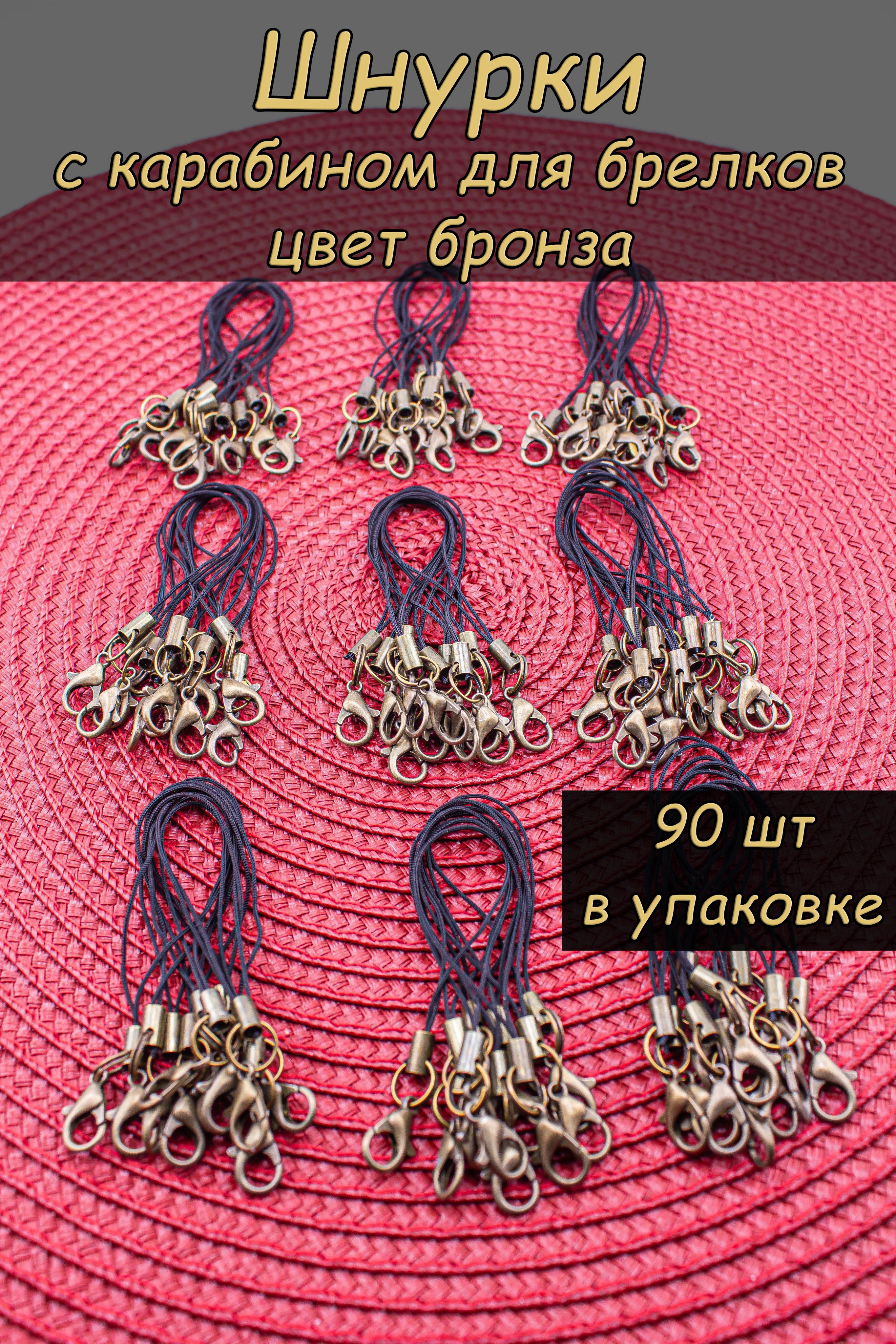 Шнурки
с карабином для брелков
цвет бронза

90 шт
в упаковке